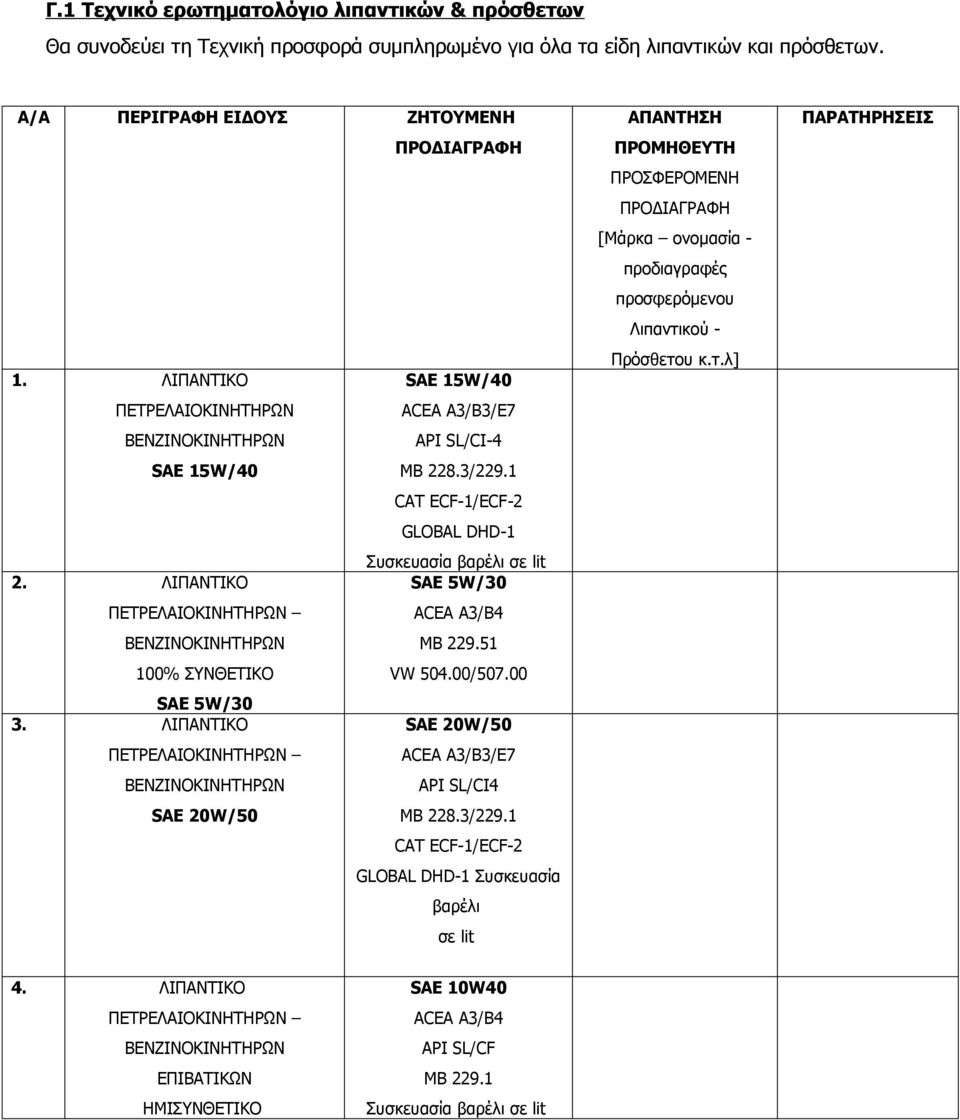 Γ.1 Τεχνικό ερωτηματολόγιο λιπαντικών & πρόσθετων

Θα συνοδεύει τη Τεχνική προσφορά συμπληρωμένο για όλα τα είδη λιπαντικών και πρόσθετων.

| Α/Α | ΠΕΡΙΓΡΑΦΗ ΕΙΔΟΥΣ | ΖΗΤΟΥΜΕΝΗ ΠΡΟΔΙΑΓΡΑΦΗ | ΑΠΑΝΤΗΣΗ ΠΡΟΜΗΘΕΥΤΗ ΠΡΟΣΦΕΡΟΜΕΝΗ ΠΡΟΔΙΑΓΡΑΦΗ [Μάρκα – ονομασία - προδιαγραφές προσφερόμενου Λιπαντικού - Πρόσθετου κ.τ.λ] | ΠΑΡΑΤΗΡΗΣΕΙΣ |
|---|---|---|---|---|
| 1. | ΛΙΠΑΝΤΙΚΟ ΠΕΤΡΕΛΑΙΟΚΙΝΗΤΗΡΩΝ ΒΕΝΖΙΝΟΚΙΝΗΤΗΡΩΝ SAE 15W/40 | SAE 15W/40 ACEA A3/B3/E7 API SL/CI-4 MB 228.3/229.1 CAT ECF-1/ECF-2 GLOBAL DHD-1 Συσκευασία βαρέλι σε lit | | |
| 2. | ΛΙΠΑΝΤΙΚΟ ΠΕΤΡΕΛΑΙΟΚΙΝΗΤΗΡΩΝ – ΒΕΝΖΙΝΟΚΙΝΗΤΗΡΩΝ 100% ΣΥΝΘΕΤΙΚΟ SAE 5W/30 | SAE 5W/30 ACEA A3/B4 MB 229.51 VW 504.00/507.00 | | |
| 3. | ΛΙΠΑΝΤΙΚΟ ΠΕΤΡΕΛΑΙΟΚΙΝΗΤΗΡΩΝ – ΒΕΝΖΙΝΟΚΙΝΗΤΗΡΩΝ SAE 20W/50 | SAE 20W/50 ACEA A3/B3/E7 API SL/CI4 MB 228.3/229.1 CAT ECF-1/ECF-2 GLOBAL DHD-1 Συσκευασία βαρέλι σε lit | | |
| 4. | ΛΙΠΑΝΤΙΚΟ ΠΕΤΡΕΛΑΙΟΚΙΝΗΤΗΡΩΝ – ΒΕΝΖΙΝΟΚΙΝΗΤΗΡΩΝ ΕΠΙΒΑΤΙΚΩΝ ΗΜΙΣΥΝΘΕΤΙΚΟ | SAE 10W40 ACEA A3/B4 API SL/CF MB 229.1 Συσκευασία βαρέλι σε lit | | |